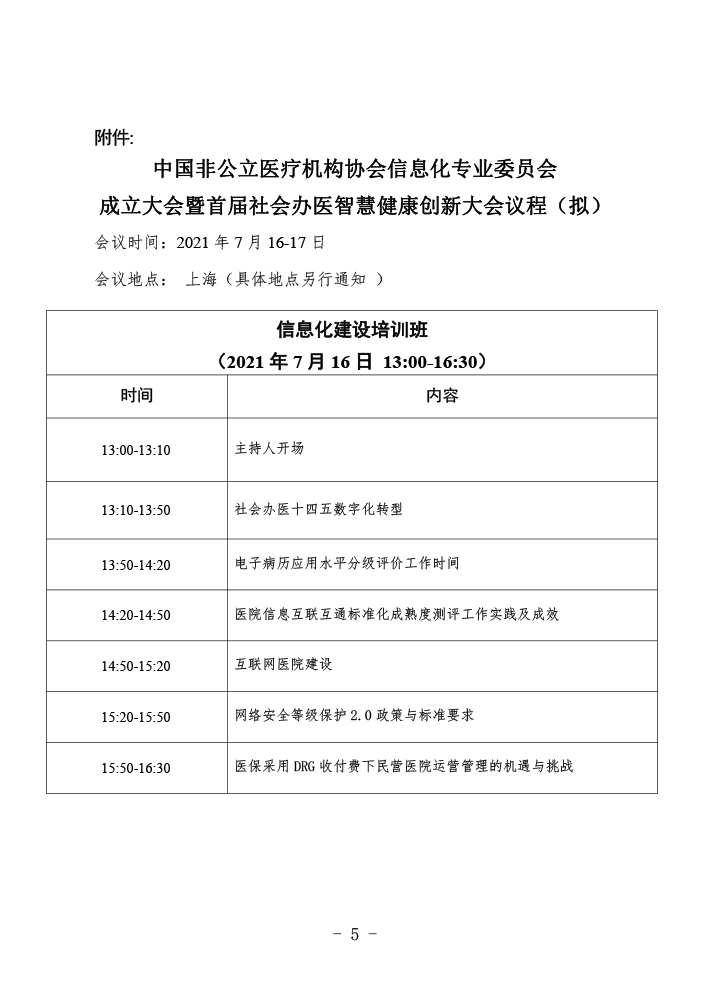 附件:

中国非公立医疗机构协会信息化专业委员会
成立大会暨首届社会办医智慧健康创新大会议程（拟）

会议时间：2021年7月16-17日

会议地点： 上海（具体地点另行通知 ）

| 信息化建设培训班（2021年7月16日 13:00-16:30） | |
|---|---|
| 时间 | 内容 |
| 13:00-13:10 | 主持人开场 |
| 13:10-13:50 | 社会办医十四五数字化转型 |
| 13:50-14:20 | 电子病历应用水平分级评价工作时间 |
| 14:20-14:50 | 医院信息互联互通标准化成熟度测评工作实践及成效 |
| 14:50-15:20 | 互联网医院建设 |
| 15:20-15:50 | 网络安全等级保护2.0政策与标准要求 |
| 15:50-16:30 | 医保采用DRG收付费下民营医院运营管理的机遇与挑战 |

- 5 -